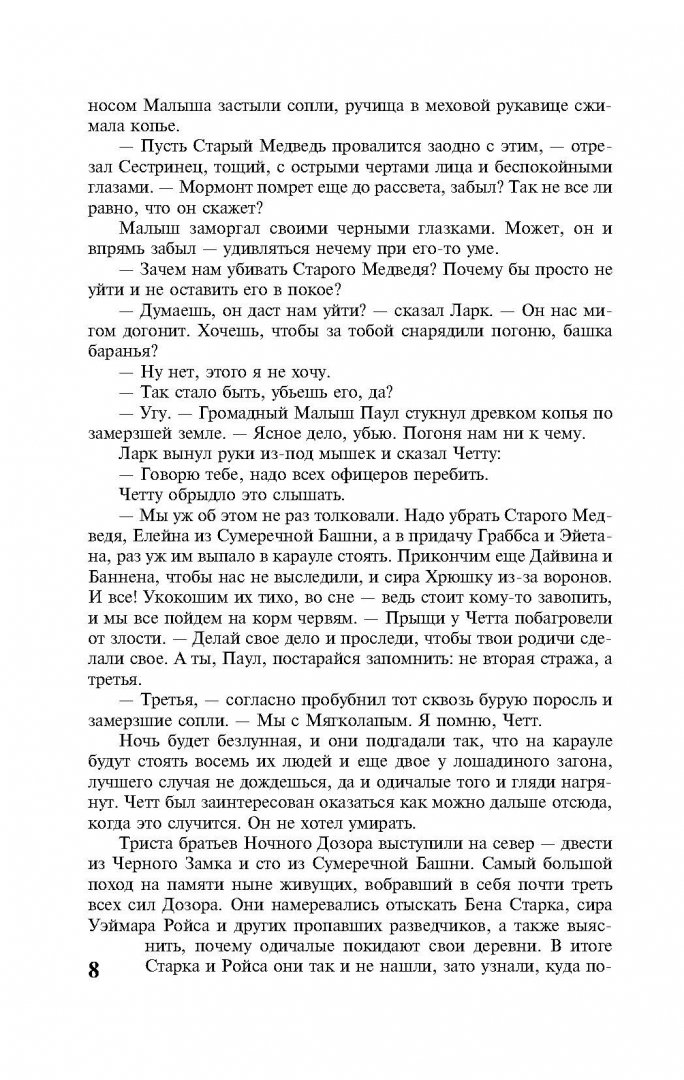 носом Малыша застыли сопли, ручища в меховой рукавице сжимала копье.

— Пусть Старый Медведь провалится заодно с этим, — отрезал Сестринец, тощий, с острыми чертами лица и беспокойными глазами. — Мормонт помрет еще до рассвета, забыл? Так не все ли равно, что он скажет?

Малыш заморгал своими черными глазками. Может, он и впрямь забыл — удивляться нечему при его-то уме.

— Зачем нам убивать Старого Медведя? Почему бы просто не уйти и не оставить его в покое?

— Думаешь, он даст нам уйти? — сказал Ларк. — Он нас мигом догонит. Хочешь, чтобы за тобой снарядили погоню, башка баранья?

— Ну нет, этого я не хочу.

— Так стало быть, убьешь его, да?

— Угу. — Громадный Малыш Паул стукнул древком копья по замерзшей земле. — Ясное дело, убью. Погоня нам ни к чему.

Ларк вынул руки из-под мышек и сказал Четту:

— Говорю тебе, надо всех офицеров перебить.

Четту обрыдло это слышать.

— Мы уж об этом не раз толковали. Надо убрать Старого Медведя, Елейна из Сумеречной Башни, а в придачу Граббса и Эйетана, раз уж им выпало в карауле стоять. Прикончим еще Дайвина и Баннена, чтобы нас не выследили, и сира Хрюшку из-за воронов. И все! Укокошим их тихо, во сне — ведь стоит кому-то завопить, и мы все пойдем на корм червям. — Прыщи у Четта побагровели от злости. — Делай свое дело и проследи, чтобы твои родичи сделали свое. А ты, Паул, постарайся запомнить: не вторая стража, а третья.

— Третья, — согласно пробубнил тот сквозь бурую поросль и замерзшие сопли. — Мы с Мягколапым. Я помню, Четт.

Ночь будет безлунная, и они подгадали так, что на карауле будут стоять восемь их людей и еще двое у лошадиного загона, лучшего случая не дождешься, да и одичалые того и гляди нагрянут. Четт был заинтересован оказаться как можно дальше отсюда, когда это случится. Он не хотел умирать.

Триста братьев Ночного Дозора выступили на север — двести из Черного Замка и сто из Сумеречной Башни. Самый большой поход на памяти ныне живущих, вобравший в себя почти треть всех сил Дозора. Они намеревались отыскать Бена Старка, сира Уэймара Ройса и других пропавших разведчиков, а также выяснить, почему одичалые покидают свои деревни. В итоге Старка и Ройса они так и не нашли, зато узнали, куда по-

8